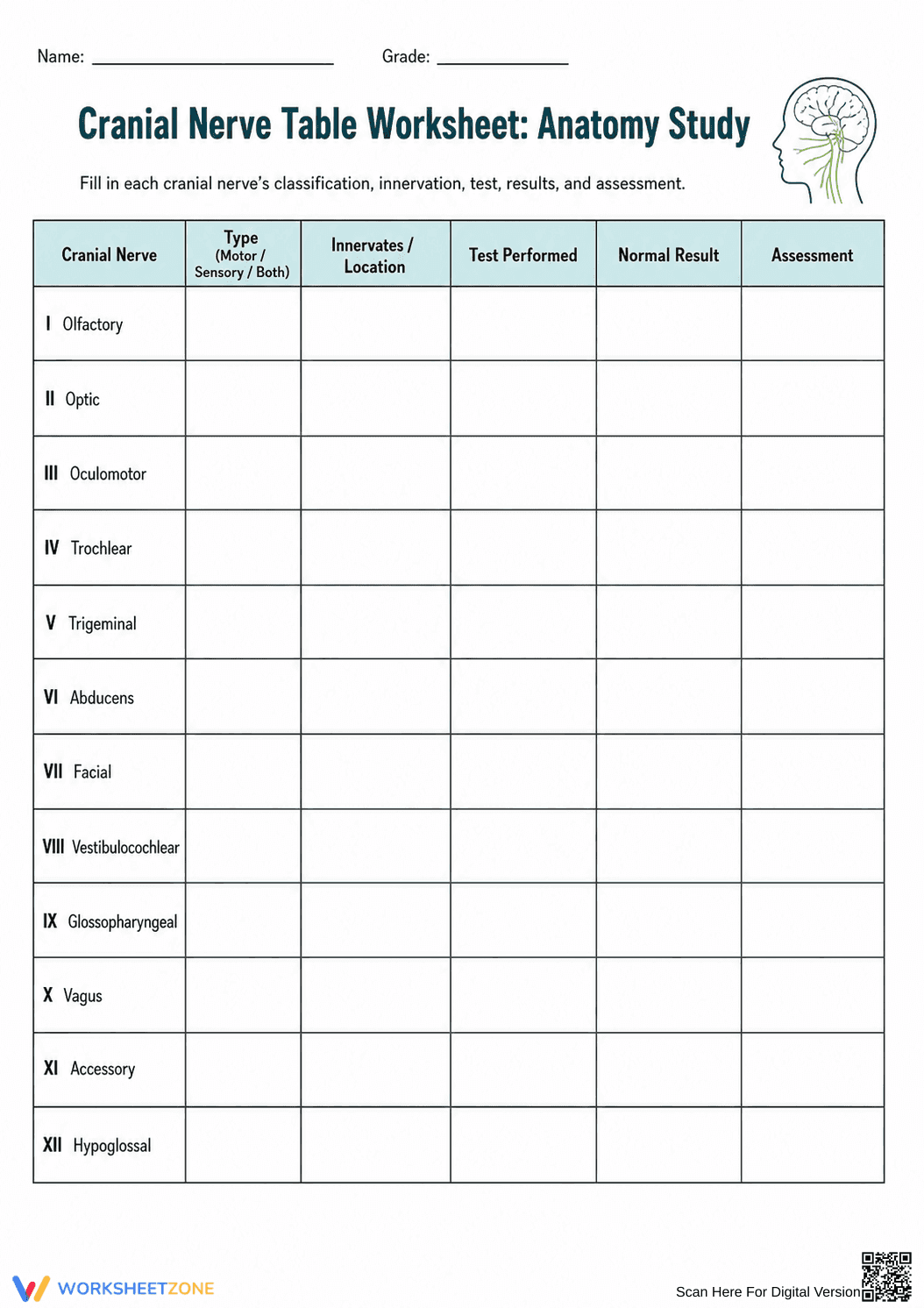 Name: ____ Grade: ____

Cranial Nerve Table Worksheet: Anatomy Study

Fill in each cranial nerve's classification, innervation, test, results, and assessment.

| Cranial Nerve | Type (Motor / Sensory / Both) | Innervates / Location | Test Performed | Normal Result | Assessment |
|---|---|---|---|---|---|
| I Olfactory | | | | | |
| II Optic | | | | | |
| III Oculomotor | | | | | |
| IV Trochlear | | | | | |
| V Trigeminal | | | | | |
| VI Abducens | | | | | |
| VII Facial | | | | | |
| VIII Vestibulocochlear | | | | | |
| IX Glossopharyngeal | | | | | |
| X Vagus | | | | | |
| XI Accessory | | | | | |
| XII Hypoglossal | | | | | |

WORKSHEETZONE

Scan Here For Digital Version